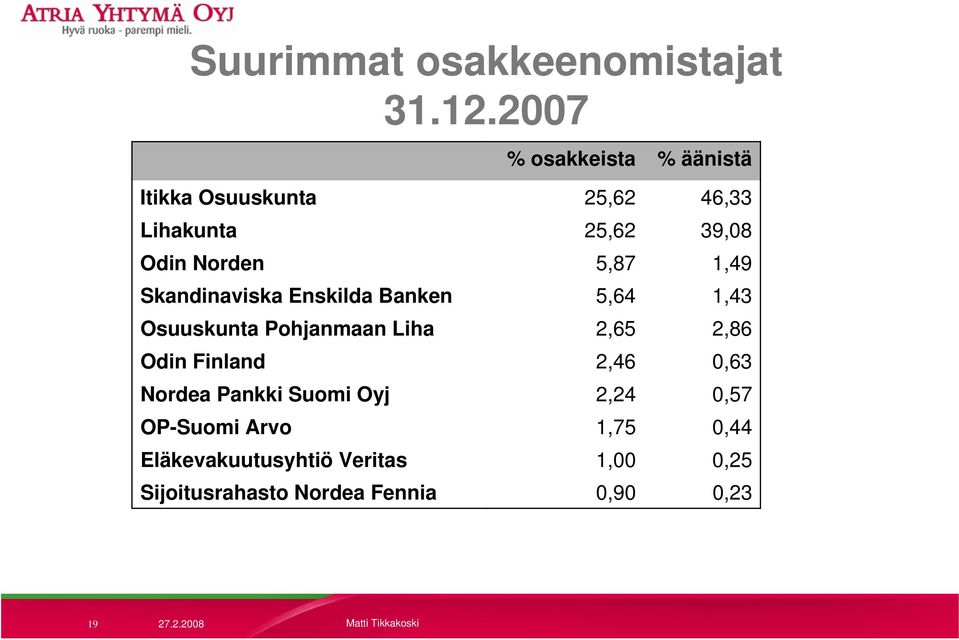 ATRIA YHTYMÄ OYJ
Hyvä ruoka - parempi mieli.

Suurimmat osakkeenomistajat 31.12.2007

| | % osakkeista | % äänistä |
|---|---|---|
| Itikka Osuuskunta | 25,62 | 46,33 |
| Lihakunta | 25,62 | 39,08 |
| Odin Norden | 5,87 | 1,49 |
| Skandinaviska Enskilda Banken | 5,64 | 1,43 |
| Osuuskunta Pohjanmaan Liha | 2,65 | 2,86 |
| Odin Finland | 2,46 | 0,63 |
| Nordea Pankki Suomi Oyj | 2,24 | 0,57 |
| OP-Suomi Arvo | 1,75 | 0,44 |
| Eläkevakuutusyhtiö Veritas | 1,00 | 0,25 |
| Sijoitusrahasto Nordea Fennia | 0,90 | 0,23 |

19 27.2.2008 Matti Tikkakoski